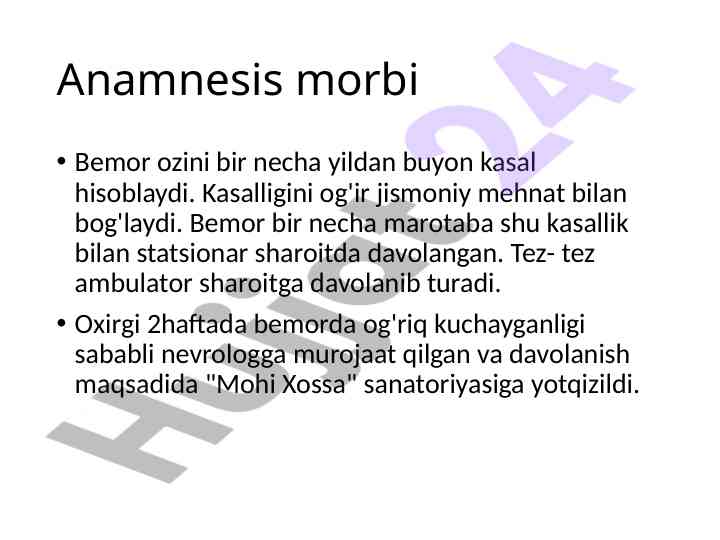 Anamnesis morbi

• Bemor ozini bir necha yildan buyon kasal hisoblaydi. Kasalligini og'ir jismoniy mehnat bilan bog'laydi. Bemor bir necha marotaba shu kasallik bilan statsionar sharoitda davolangan. Tez- tez ambulator sharoitga davolanib turadi.

• Oxirgi 2haftada bemorda og'riq kuchayganligi sababli nevrologga murojaat qilgan va davolanish maqsadida "Mohi Xossa" sanatoriyasiga yotqizildi.

Hujjat24